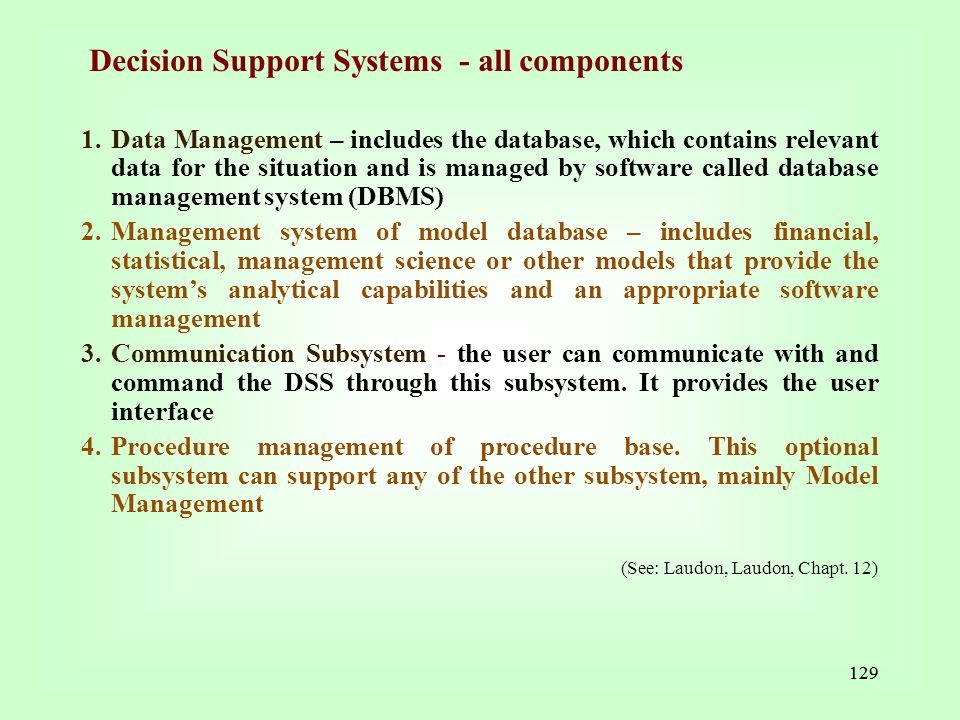 Decision Support Systems - all components

1. Data Management – includes the database, which contains relevant data for the situation and is managed by software called database management system (DBMS)

2. Management system of model database – includes financial, statistical, management science or other models that provide the system's analytical capabilities and an appropriate software management

3. Communication Subsystem - the user can communicate with and command the DSS through this subsystem. It provides the user interface

4. Procedure management of procedure base. This optional subsystem can support any of the other subsystem, mainly Model Management

(See: Laudon, Laudon, Chapt. 12)

129